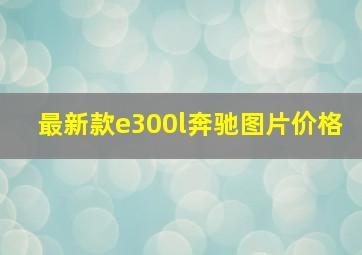 最新款e300l奔驰图片价格